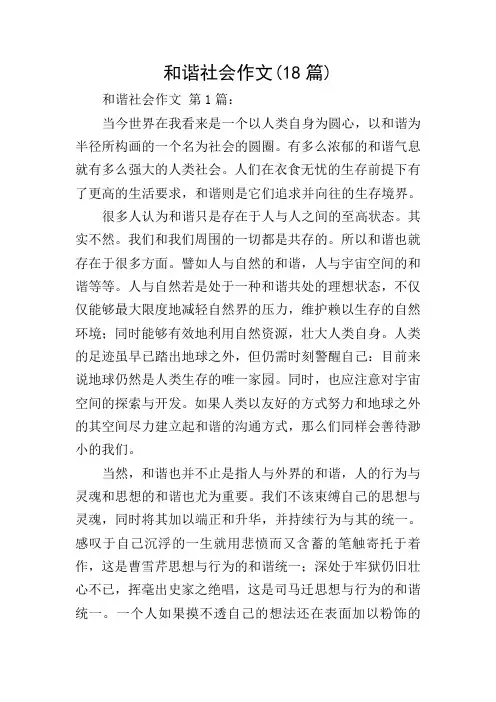 和谐社会作文(18 篇)

和谐社会作文 第 1 篇：

当今世界在我看来是一个以人类自身为圆心，以和谐为半径所构画的一个名为社会的圆圈。有多么浓郁的和谐气息就有多么强大的人类社会。人们在衣食无忧的生存前提下有了更高的生活要求，和谐则是它们追求并向往的生存境界。

很多人认为和谐只是存在于人与人之间的至高状态。其实不然。我们和我们周围的一切都是共存的。所以和谐也就存在于很多方面。譬如人与自然的和谐，人与宇宙空间的和谐等等。人与自然若是处于一种和谐共处的理想状态，不仅仅能够最大限度地减轻自然界的压力，维护赖以生存的自然环境；同时能够有效地利用自然资源，壮大人类自身。人类的足迹虽早已踏出地球之外，但仍需时刻警醒自己：目前来说地球仍然是人类生存的唯一家园。同时，也应注意对宇宙空间的探索与开发。如果人类以友好的方式努力和地球之外的其空间尽力建立起和谐的沟通方式，那么们同样会善待渺小的我们。

当然，和谐也并不止是指人与外界的和谐，人的行为与灵魂和思想的和谐也尤为重要。我们不该束缚自己的思想与灵魂，同时将其加以端正和升华，并持续行为与其的统一。感叹于自己沉浮的一生就用悲愤而又含蓄的笔触寄托于着作，这是曹雪芹思想与行为的和谐统一；深处于牢狱仍旧壮心不已，挥毫出史家之绝唱，这是司马迁思想与行为的和谐统一。一个人如果摸不透自己的想法还在表面加以粉饰的